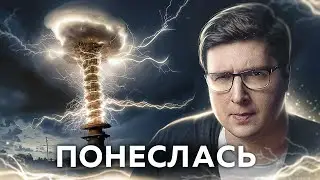 ПОНЕСЛАСЬ